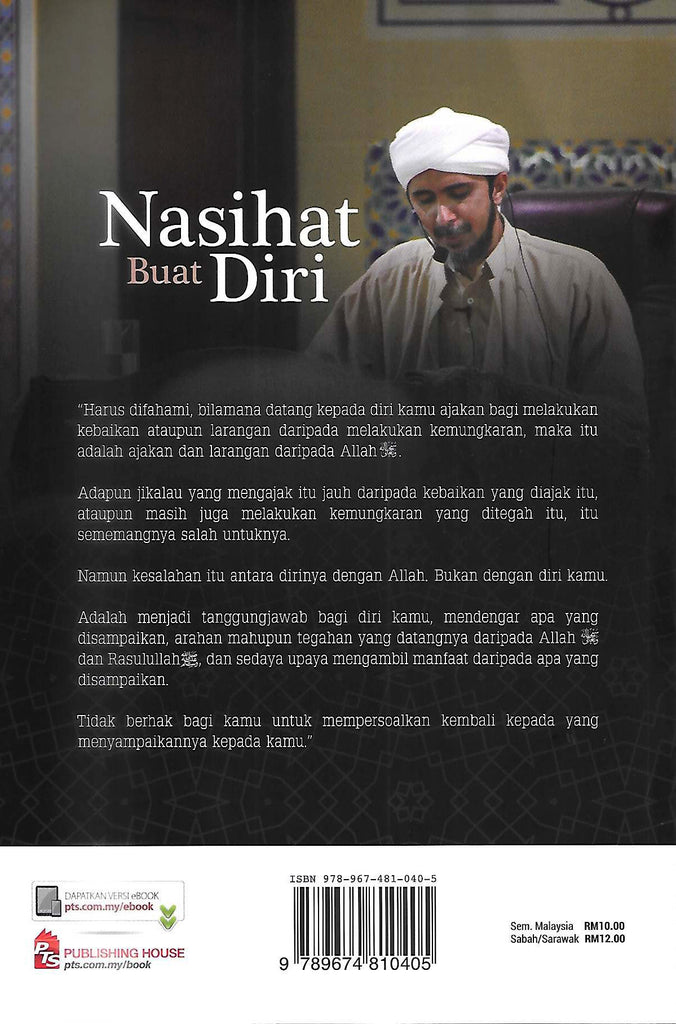 Nasihat Buat Diri

"Harus difahami, bilamana datang kepada diri kamu ajakan bagi melakukan kebaikan ataupun larangan daripada melakukan kemungkaran, maka itu adalah ajakan dan larangan daripada Allah ﷻ.

Adapun jikalau yang mengajak itu jauh daripada kebaikan yang diajak itu, ataupun masih juga melakukan kemungkaran yang ditegah itu, itu sememangnya salah untuknya.

Namun kesalahan itu antara dirinya dengan Allah. Bukan dengan diri kamu.

Adalah menjadi tanggungjawab bagi diri kamu, mendengar apa yang disampaikan, arahan mahupun tegahan yang datangnya daripada Allah ﷻ dan Rasulullah ﷺ, dan sedaya upaya mengambil manfaat daripada apa yang disampaikan.

Tidak berhak bagi kamu untuk mempersoalkan kembali kepada yang menyampaikannya kepada kamu."

DAPATKAN VERSI eBOOK
pts.com.my/ebook

PTS PUBLISHING HOUSE
pts.com.my/book

ISBN 978-967-481-040-5
9 789674 810405

Sem. Malaysia RM10.00
Sabah/Sarawak RM12.00